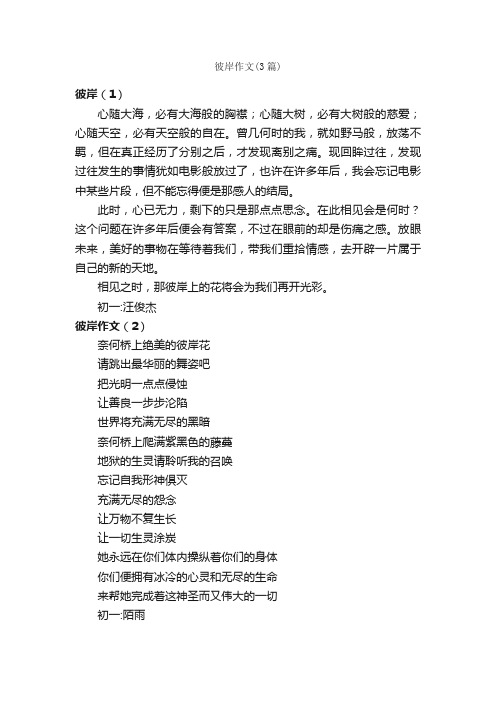 彼岸作文(3篇)

彼岸（1）

心随大海，必有大海般的胸襟；心随大树，必有大树般的慈爱；心随天空，必有天空般的自在。曾几何时的我，就如野马般，放荡不羁，但在真正经历了分别之后，才发现离别之痛。现回眸过往，发现过往发生的事情犹如电影般放过了，也许在许多年后，我会忘记电影中某些片段，但不能忘得便是那感人的结局。

此时，心已无力，剩下的只是那点点思念。在此相见会是何时？这个问题在许多年后便会有答案，不过在眼前的却是伤痛之感。放眼未来，美好的事物在等待着我们，带我们重拾情感，去开辟一片属于自己的新的天地。

相见之时，那彼岸上的花将会为我们再开光彩。

初一:汪俊杰

彼岸作文（2）

奈何桥上绝美的彼岸花

请跳出最华丽的舞姿吧

把光明一点点侵蚀

让善良一步步沦陷

世界将充满无尽的黑暗

奈何桥上爬满紫黑色的藤蔓

地狱的生灵请聆听我的召唤

忘记自我形神俱灭

充满无尽的怨念

让万物不复生长

让一切生灵涂炭

她永远在你们体内操纵着你们的身体

你们便拥有冰冷的心灵和无尽的生命

来帮她完成着这神圣而又伟大的一切

初一:陌雨